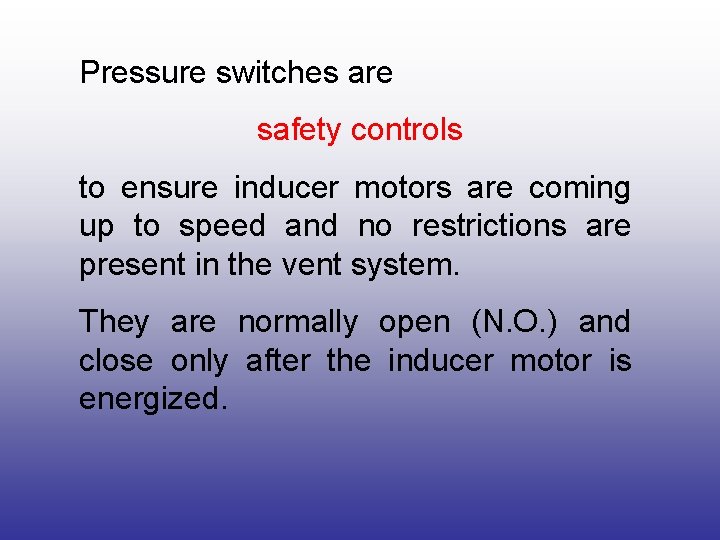 Pressure switches are

safety controls

to ensure inducer motors are coming up to speed and no restrictions are present in the vent system.

They are normally open (N.O.) and close only after the inducer motor is energized.